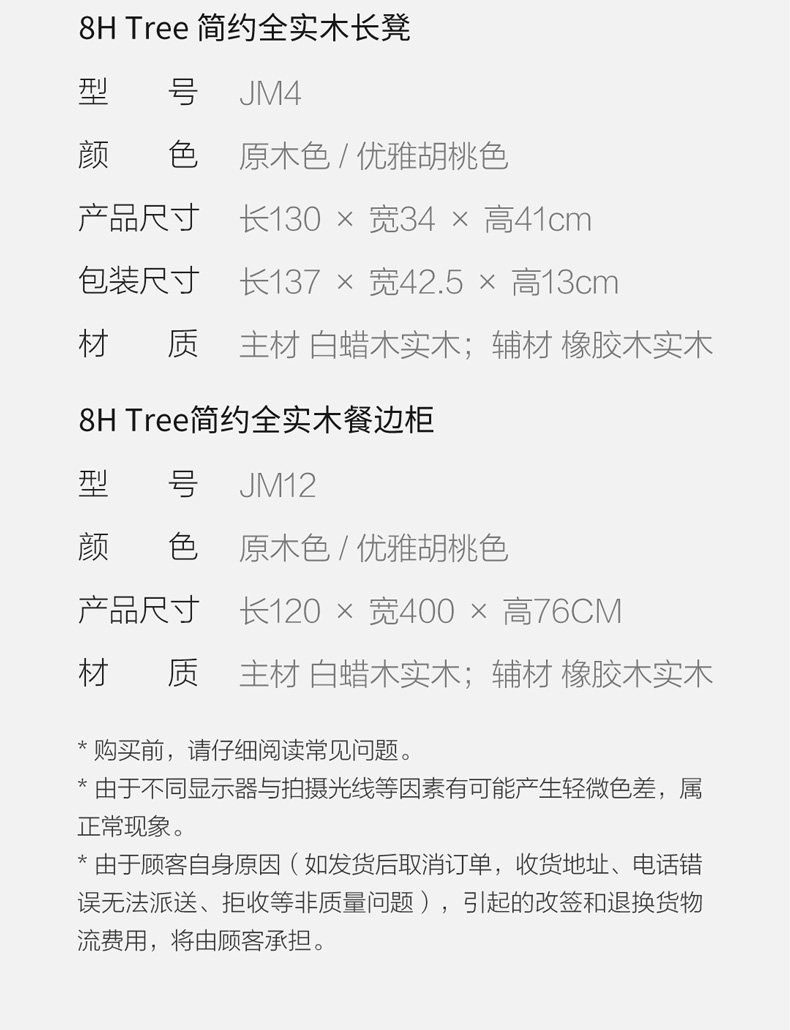 8H Tree 简约全实木长凳

型 号 JM4

颜 色 原木色 / 优雅胡桃色

产品尺寸 长130 × 宽34 × 高41cm

包装尺寸 长137 × 宽42.5 × 高13cm

材 质 主材 白蜡木实木；辅材 橡胶木实木

8H Tree简约全实木餐边柜

型 号 JM12

颜 色 原木色 / 优雅胡桃色

产品尺寸 长120 × 宽400 × 高76CM

材 质 主材 白蜡木实木；辅材 橡胶木实木

* 购买前，请仔细阅读常见问题。

* 由于不同显示器与拍摄光线等因素有可能产生轻微色差，属正常现象。

* 由于顾客自身原因（如发货后取消订单，收货地址、电话错误无法派送、拒收等非质量问题），引起的改签和退换货物流费用，将由顾客承担。